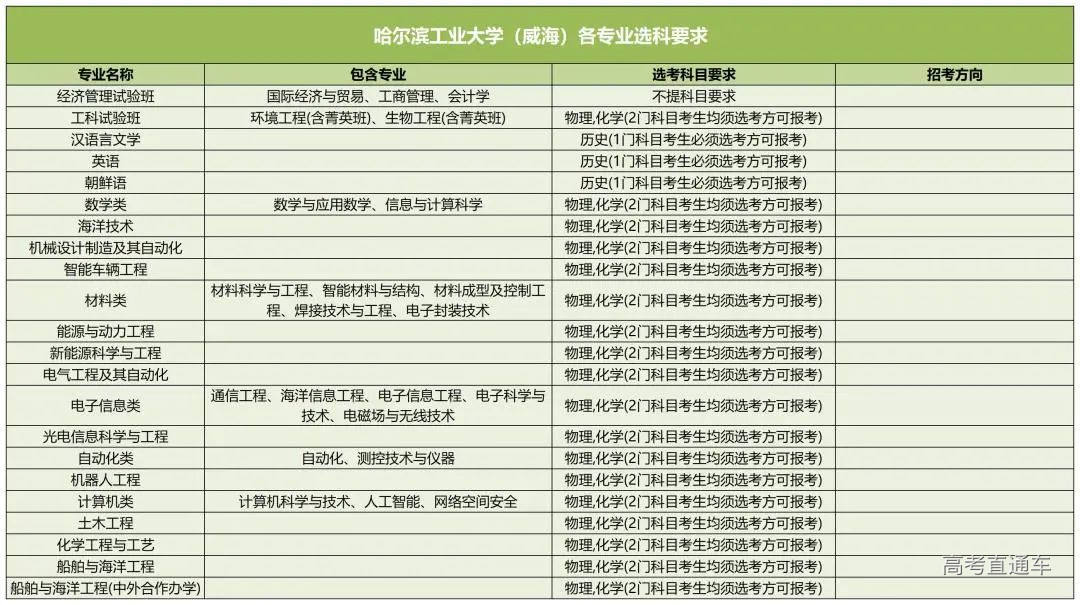 哈尔滨工业大学（威海）各专业选科要求

| 专业名称 | 包含专业 | 选考科目要求 | 招考方向 |
|---|---|---|---|
| 经济管理试验班 | 国际经济与贸易、工商管理、会计学 | 不提科目要求 | |
| 工科试验班 | 环境工程(含菁英班)、生物工程(含菁英班) | 物理,化学(2门科目考生均须选考方可报考) | |
| 汉语言文学 | | 历史(1门科目考生必须选考方可报考) | |
| 英语 | | 历史(1门科目考生必须选考方可报考) | |
| 朝鲜语 | | 历史(1门科目考生必须选考方可报考) | |
| 数学类 | 数学与应用数学、信息与计算科学 | 物理,化学(2门科目考生均须选考方可报考) | |
| 海洋技术 | | 物理,化学(2门科目考生均须选考方可报考) | |
| 机械设计制造及其自动化 | | 物理,化学(2门科目考生均须选考方可报考) | |
| 智能车辆工程 | | 物理,化学(2门科目考生均须选考方可报考) | |
| 材料类 | 材料科学与工程、智能材料与结构、材料成型及控制工程、焊接技术与工程、电子封装技术 | 物理,化学(2门科目考生均须选考方可报考) | |
| 能源与动力工程 | | 物理,化学(2门科目考生均须选考方可报考) | |
| 新能源科学与工程 | | 物理,化学(2门科目考生均须选考方可报考) | |
| 电气工程及其自动化 | | 物理,化学(2门科目考生均须选考方可报考) | |
| 电子信息类 | 通信工程、海洋信息工程、电子信息工程、电子科学与技术、电磁场与无线技术 | 物理,化学(2门科目考生均须选考方可报考) | |
| 光电信息科学与工程 | | 物理,化学(2门科目考生均须选考方可报考) | |
| 自动化类 | 自动化、测控技术与仪器 | 物理,化学(2门科目考生均须选考方可报考) | |
| 机器人工程 | | 物理,化学(2门科目考生均须选考方可报考) | |
| 计算机类 | 计算机科学与技术、人工智能、网络空间安全 | 物理,化学(2门科目考生均须选考方可报考) | |
| 土木工程 | | 物理,化学(2门科目考生均须选考方可报考) | |
| 化学工程与工艺 | | 物理,化学(2门科目考生均须选考方可报考) | |
| 船舶与海洋工程 | | 物理,化学(2门科目考生均须选考方可报考) | |
| 船舶与海洋工程(中外合作办学) | | 物理,化学(2门科目考生均须选考方可报考) | |

高考直通车